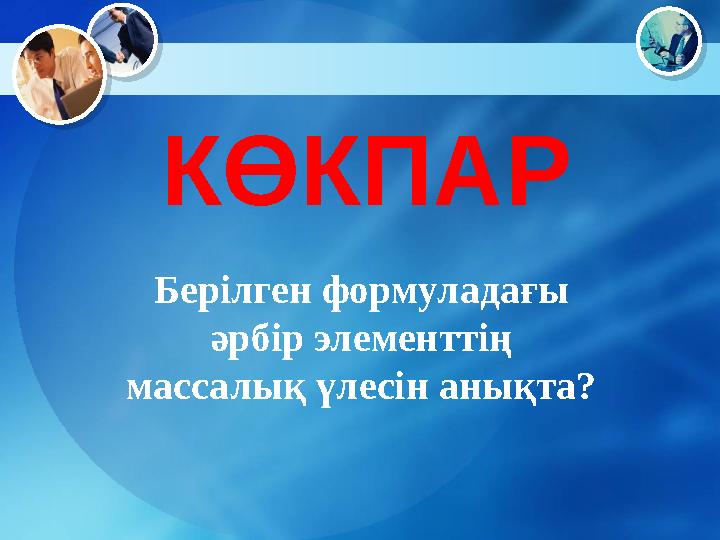 КӨКПАР

Берілген формуладағы әрбір элементтің массалық үлесін анықта?